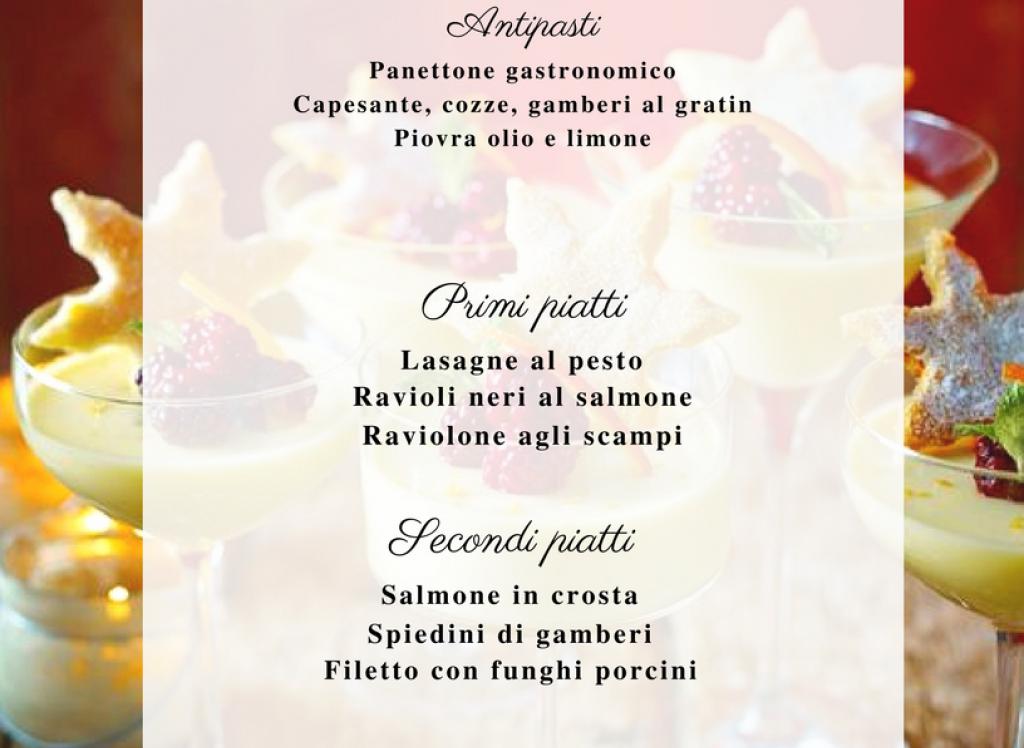 Antipasti

Panettone gastronomico
Capesante, cozze, gamberi al gratin
Piovra olio e limone

Primi piatti

Lasagne al pesto
Ravioli neri al salmone
Raviolone agli scampi

Secondi piatti

Salmone in crosta
Spiedini di gamberi
Filetto con funghi porcini